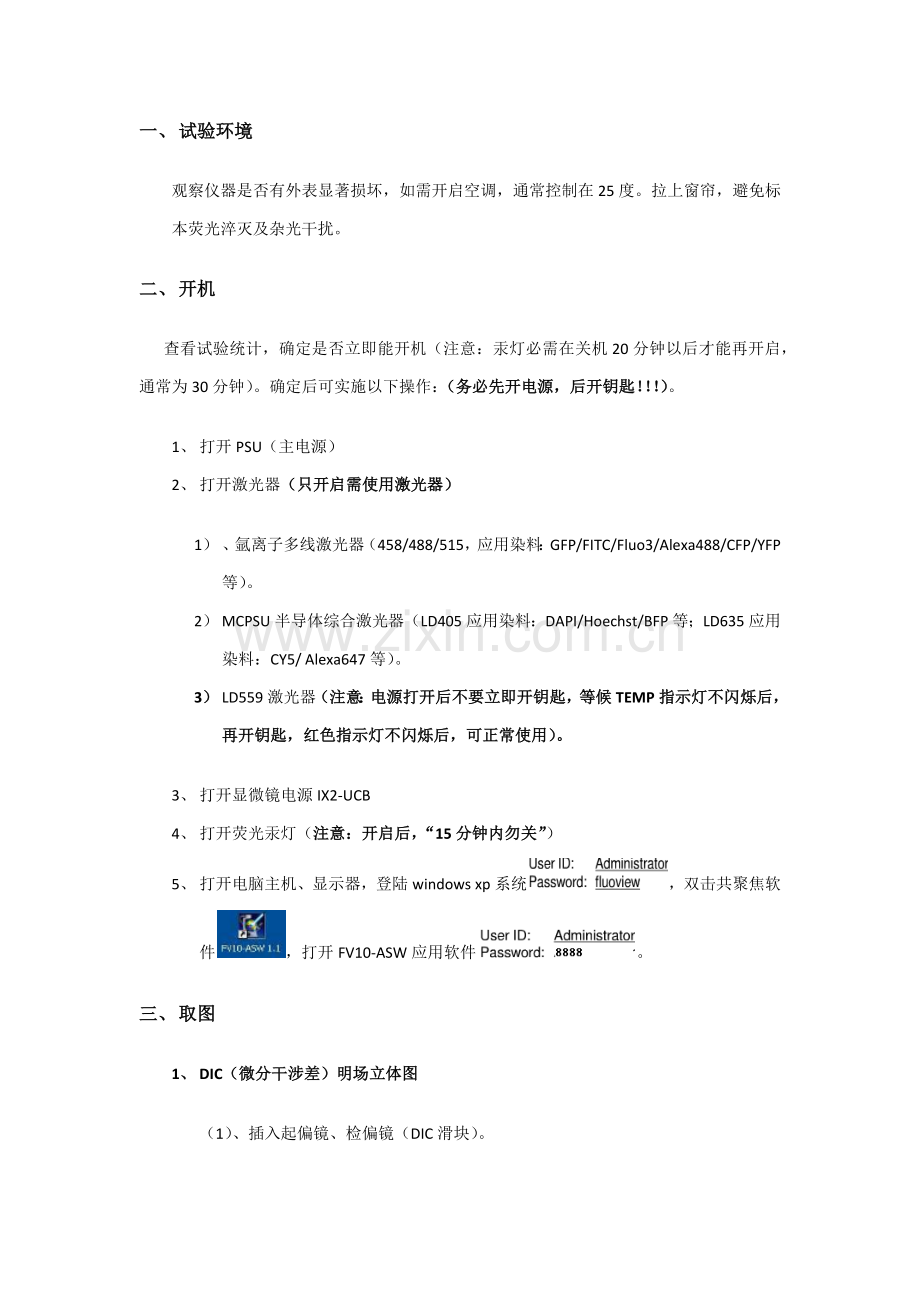 一、试验环境

观察仪器是否有外表显著损坏，如需开启空调，通常控制在25度。拉上窗帘，避免标本荧光淬灭及杂光干扰。

二、开机

查看试验统计，确定是否立即能开机（注意：汞灯必需在关机20分钟以后才能再开启，通常为30分钟）。确定后可实施以下操作：（务必先开电源，后开钥匙!!!）。

1、打开PSU（主电源）

2、打开激光器（只开启需使用激光器）

1）、氩离子多线激光器（458/488/515，应用染料：GFP/FITC/Fluo3/Alexa488/CFP/YFP等）。

2）MCPSU半导体综合激光器（LD405应用染料：DAPI/Hoechst/BFP等；LD635应用染料：CY5/ Alexa647等）。

3）LD559激光器（注意：电源打开后不要立即开钥匙，等候TEMP指示灯不闪烁后，再开钥匙，红色指示灯不闪烁后，可正常使用）。

3、打开显微镜电源IX2-UCB

4、打开荧光汞灯（注意：开启后，“15分钟内勿关”）

5、打开电脑主机、显示器，登陆windows xp系统 User ID: Administrator Password: fluoview ，双击共聚焦软件 FV10-ASW 1.1，打开FV10-ASW应用软件 User ID: Administrator Password: 8888 。

三、取图

1、DIC（微分干涉差）明场立体图

（1）、插入起偏镜、检偏镜（DIC滑块）。

www.zixin.com.cn